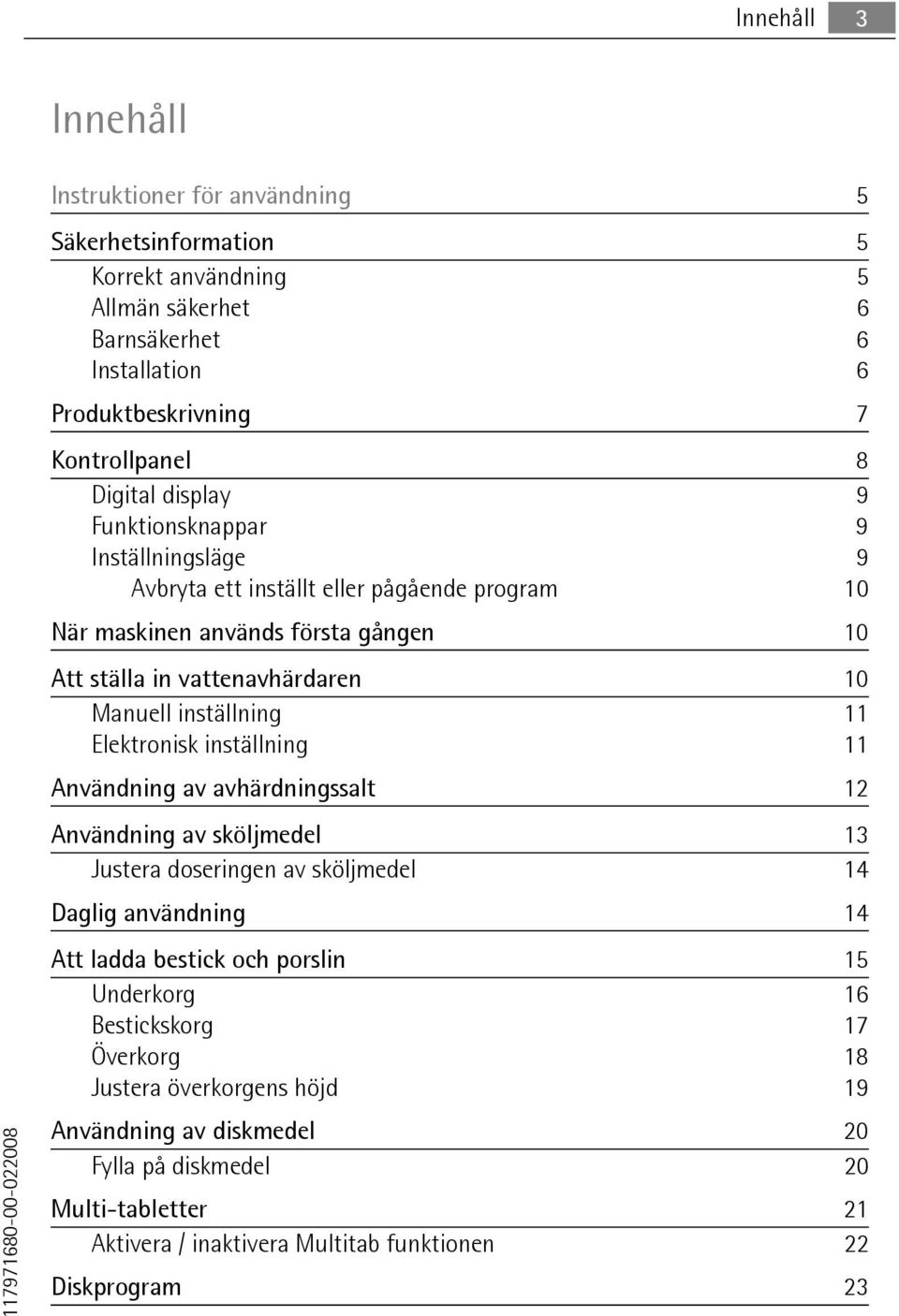 Innehåll 3

Innehåll

Instruktioner för användning 5

Säkerhetsinformation 5
Korrekt användning 5
Allmän säkerhet 6
Barnsäkerhet 6
Installation 6

Produktbeskrivning 7

Kontrollpanel 8
Digital display 9
Funktionsknappar 9
Inställningsläge 9
Avbryta ett inställt eller pågående program 10

När maskinen används första gången 10

Att ställa in vattenavhärdaren 10
Manuell inställning 11
Elektronisk inställning 11

Användning av avhärdningssalt 12

Användning av sköljmedel 13
Justera doseringen av sköljmedel 14

Daglig användning 14

Att ladda bestick och porslin 15
Underkorg 16
Bestickskorg 17
Överkorg 18
Justera överkorgens höjd 19

Användning av diskmedel 20
Fylla på diskmedel 20

Multi-tabletter 21
Aktivera / inaktivera Multitab funktionen 22

Diskprogram 23

117971680-00-022008